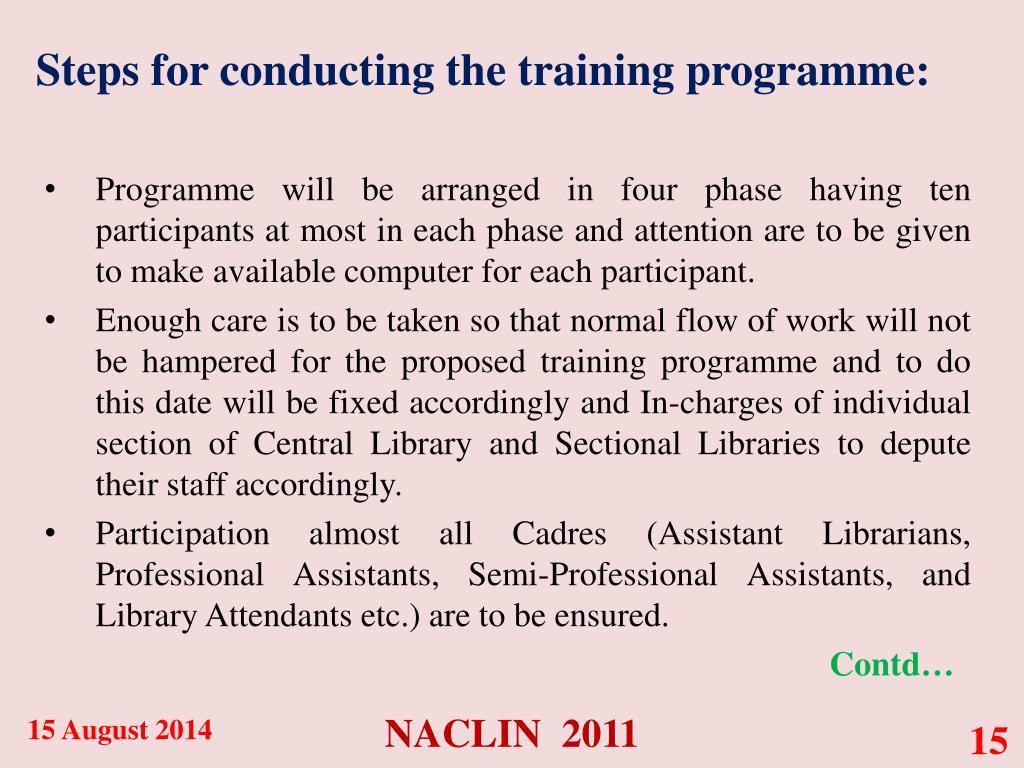 Steps for conducting the training programme:

• Programme will be arranged in four phase having ten participants at most in each phase and attention are to be given to make available computer for each participant.

• Enough care is to be taken so that normal flow of work will not be hampered for the proposed training programme and to do this date will be fixed accordingly and In-charges of individual section of Central Library and Sectional Libraries to depute their staff accordingly.

• Participation almost all Cadres (Assistant Librarians, Professional Assistants, Semi-Professional Assistants, and Library Attendants etc.) are to be ensured.

Contd…

15 August 2014

NACLIN 2011

15